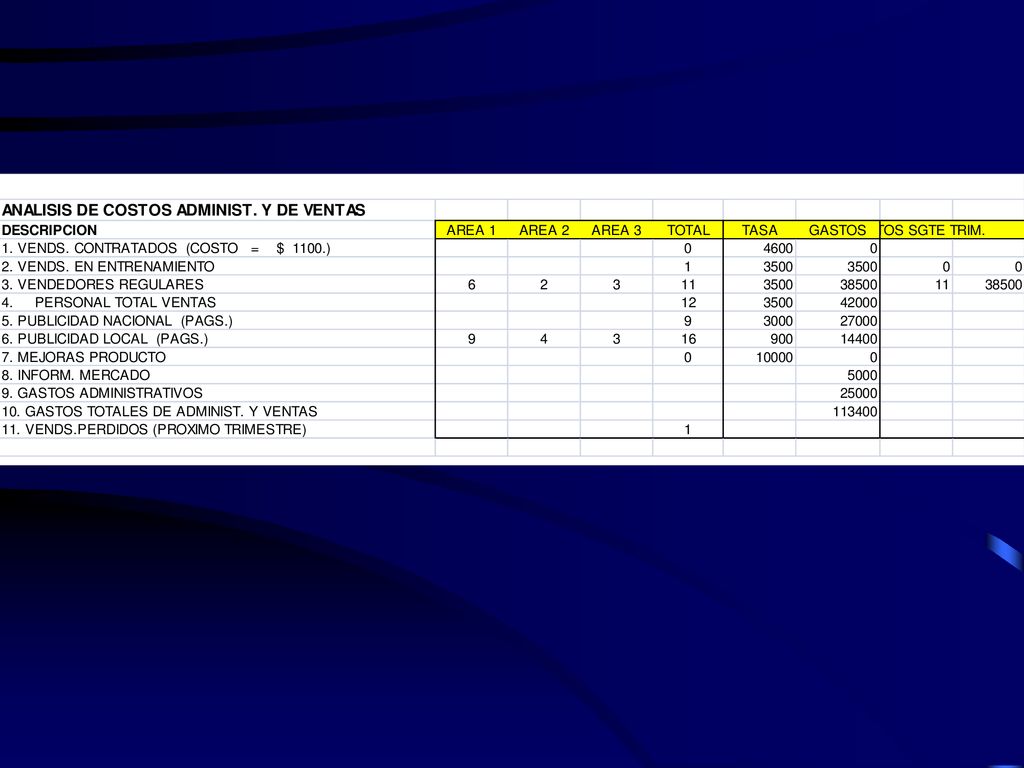 ANALISIS DE COSTOS ADMINIST. Y DE VENTAS

| DESCRIPCION | AREA 1 | AREA 2 | AREA 3 | TOTAL | TASA | GASTOS | TOS SGTE TRIM. | |
|---|---|---|---|---|---|---|---|---|
| 1. VENDS. CONTRATADOS (COSTO = $ 1100.) | | | | 0 | 4600 | 0 | | |
| 2. VENDS. EN ENTRENAMIENTO | | | | 1 | 3500 | 3500 | 0 | 0 |
| 3. VENDEDORES REGULARES | 6 | 2 | 3 | 11 | 3500 | 38500 | 11 | 38500 |
| 4. PERSONAL TOTAL VENTAS | | | | 12 | 3500 | 42000 | | |
| 5. PUBLICIDAD NACIONAL (PAGS.) | | | | 9 | 3000 | 27000 | | |
| 6. PUBLICIDAD LOCAL (PAGS.) | 9 | 4 | 3 | 16 | 900 | 14400 | | |
| 7. MEJORAS PRODUCTO | | | | 0 | 10000 | 0 | | |
| 8. INFORM. MERCADO | | | | | | 5000 | | |
| 9. GASTOS ADMINISTRATIVOS | | | | | | 25000 | | |
| 10. GASTOS TOTALES DE ADMINIST. Y VENTAS | | | | | | 113400 | | |
| 11. VENDS.PERDIDOS (PROXIMO TRIMESTRE) | | | | 1 | | | | |